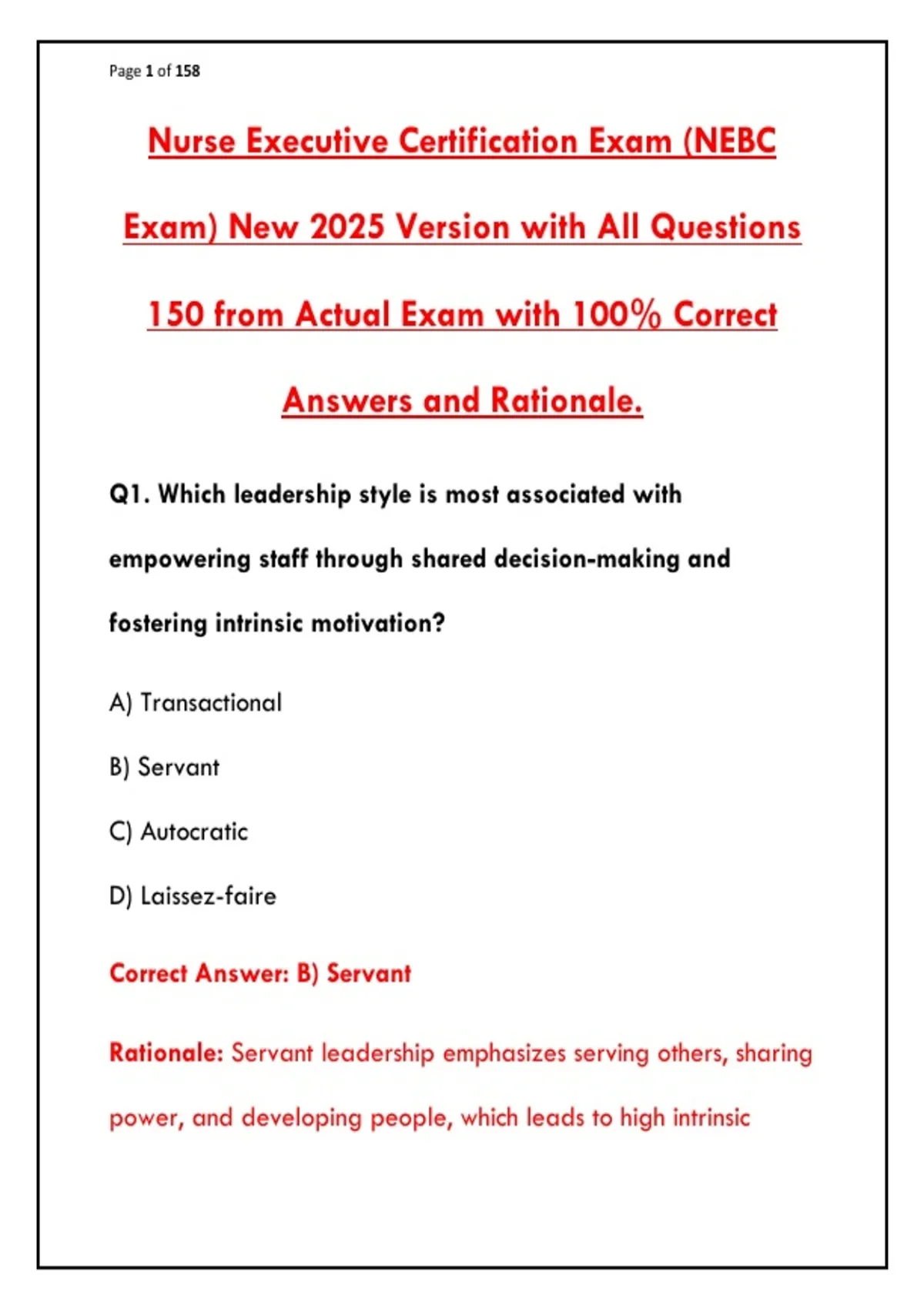 Page 1 of 158

Nurse Executive Certification Exam (NEBC Exam) New 2025 Version with All Questions 150 from Actual Exam with 100% Correct Answers and Rationale.

Q1. Which leadership style is most associated with empowering staff through shared decision-making and fostering intrinsic motivation?

A) Transactional

B) Servant

C) Autocratic

D) Laissez-faire

Correct Answer: B) Servant

Rationale: Servant leadership emphasizes serving others, sharing power, and developing people, which leads to high intrinsic